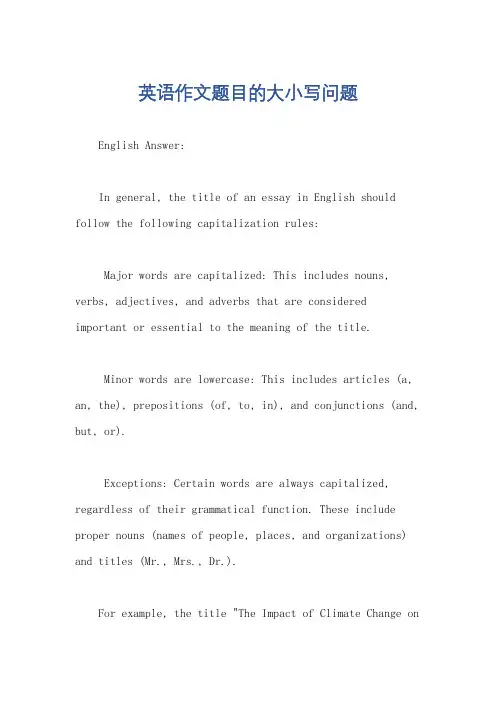 英语作文题目的大小写问题

English Answer:

In general, the title of an essay in English should follow the following capitalization rules:

Major words are capitalized: This includes nouns, verbs, adjectives, and adverbs that are considered important or essential to the meaning of the title.

Minor words are lowercase: This includes articles (a, an, the), prepositions (of, to, in), and conjunctions (and, but, or).

Exceptions: Certain words are always capitalized, regardless of their grammatical function. These include proper nouns (names of people, places, and organizations) and titles (Mr., Mrs., Dr.).

For example, the title "The Impact of Climate Change on